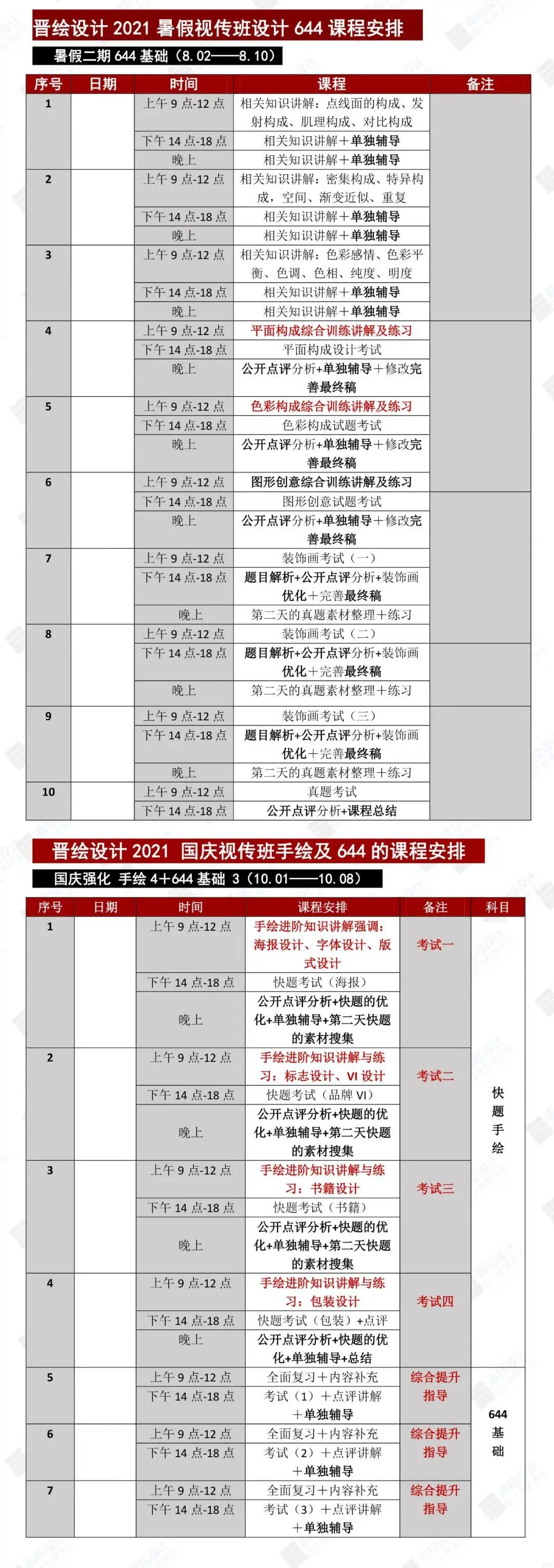 晋绘设计 2021 暑假视传班设计 644 课程安排

暑假二期 644 基础（8.02——8.10）

| 序号 | 日期 | 时间 | 课程 | 备注 |
|---|---|---|---|---|
| 1 | | 上午 9 点-12 点 | 相关知识讲解：点线面的构成、发射构成、肌理构成、对比构成 | |
| | | 下午 14 点-18 点 | 相关知识讲解+单独辅导 | |
| | | 晚上 | 相关知识讲解+单独辅导 | |
| 2 | | 上午 9 点-12 点 | 相关知识讲解：密集构成、特异构成，空间、渐变近似、重复 | |
| | | 下午 14 点-18 点 | 相关知识讲解+单独辅导 | |
| | | 晚上 | 相关知识讲解+单独辅导 | |
| 3 | | 上午 9 点-12 点 | 相关知识讲解：色彩感情、色彩平衡、色调、色相、纯度、明度 | |
| | | 下午 14 点-18 点 | 相关知识讲解+单独辅导 | |
| | | 晚上 | 相关知识讲解+单独辅导 | |
| 4 | | 上午 9 点-12 点 | 平面构成综合训练讲解及练习 | |
| | | 下午 14 点-18 点 | 平面构成设计考试 | |
| | | 晚上 | 公开点评分析+单独辅导+修改完善最终稿 | |
| 5 | | 上午 9 点-12 点 | 色彩构成综合训练讲解及练习 | |
| | | 下午 14 点-18 点 | 色彩构成试题考试 | |
| | | 晚上 | 公开点评分析+单独辅导+修改完善最终稿 | |
| 6 | | 上午 9 点-12 点 | 图形创意综合训练讲解及练习 | |
| | | 下午 14 点-18 点 | 图形创意试题考试 | |
| | | 晚上 | 公开点评分析+单独辅导+修改完善最终稿 | |
| 7 | | 上午 9 点-12 点 | 装饰画考试（一） | |
| | | 下午 14 点-18 点 | 题目解析+公开点评分析+装饰画优化+完善最终稿 | |
| | | 晚上 | 第二天的真题素材整理+练习 | |
| 8 | | 上午 9 点-12 点 | 装饰画考试（二） | |
| | | 下午 14 点-18 点 | 题目解析+公开点评分析+装饰画优化+完善最终稿 | |
| | | 晚上 | 第二天的真题素材整理+练习 | |
| 9 | | 上午 9 点-12 点 | 装饰画考试（三） | |
| | | 下午 14 点-18 点 | 题目解析+公开点评分析+装饰画优化+完善最终稿 | |
| | | 晚上 | 第二天的真题素材整理+练习 | |
| 10 | | 上午 9 点-12 点 | 真题考试 | |
| | | 下午 14 点-18 点 | 公开点评分析+课程总结 | |

晋绘设计 2021 国庆视传班手绘及 644 的课程安排

国庆强化 手绘 4+644 基础 3（10.01——10.08）

| 序号 | 日期 | 时间 | 课程安排 | 备注 | 科目 |
|---|---|---|---|---|---|
| 1 | | 上午 9 点-12 点 | 手绘进阶知识讲解强调：海报设计、字体设计、版式设计 | 考试一 | 快题手绘 |
| | | 下午 14 点-18 点 | 快题考试（海报） | | |
| | | 晚上 | 公开点评分析+快题的优化+单独辅导+第二天快题的素材搜集 | | |
| 2 | | 上午 9 点-12 点 | 手绘进阶知识讲解与练习：标志设计、VI 设计 | 考试二 | |
| | | 下午 14 点-18 点 | 快题考试（品牌 VI） | | |
| | | 晚上 | 公开点评分析+快题的优化+单独辅导+第二天快题的素材搜集 | | |
| 3 | | 上午 9 点-12 点 | 手绘进阶知识讲解与练习：书籍设计 | 考试三 | |
| | | 下午 14 点-18 点 | 快题考试（书籍） | | |
| | | 晚上 | 公开点评分析+快题的优化+单独辅导+第二天快题的素材搜集 | | |
| 4 | | 上午 9 点-12 点 | 手绘进阶知识讲解与练习：包装设计 | 考试四 | |
| | | 下午 14 点-18 点 | 快题考试（包装）+点评 | | |
| | | 晚上 | 公开点评分析+快题的优化+单独辅导+总结 | | |
| 5 | | 上午 9 点-12 点 | 全面复习+内容补充 | 综合提升指导 | 644 基础 |
| | | 下午 14 点-18 点 | 考试（1）+点评讲解+单独辅导 | | |
| 6 | | 上午 9 点-12 点 | 全面复习+内容补充 | 综合提升指导 | |
| | | 下午 14 点-18 点 | 考试（2）+点评讲解+单独辅导 | | |
| 7 | | 上午 9 点-12 点 | 全面复习+内容补充 | 综合提升指导 | |
| | | 下午 14 点-18 点 | 考试（3）+点评讲解+单独辅导 | | |